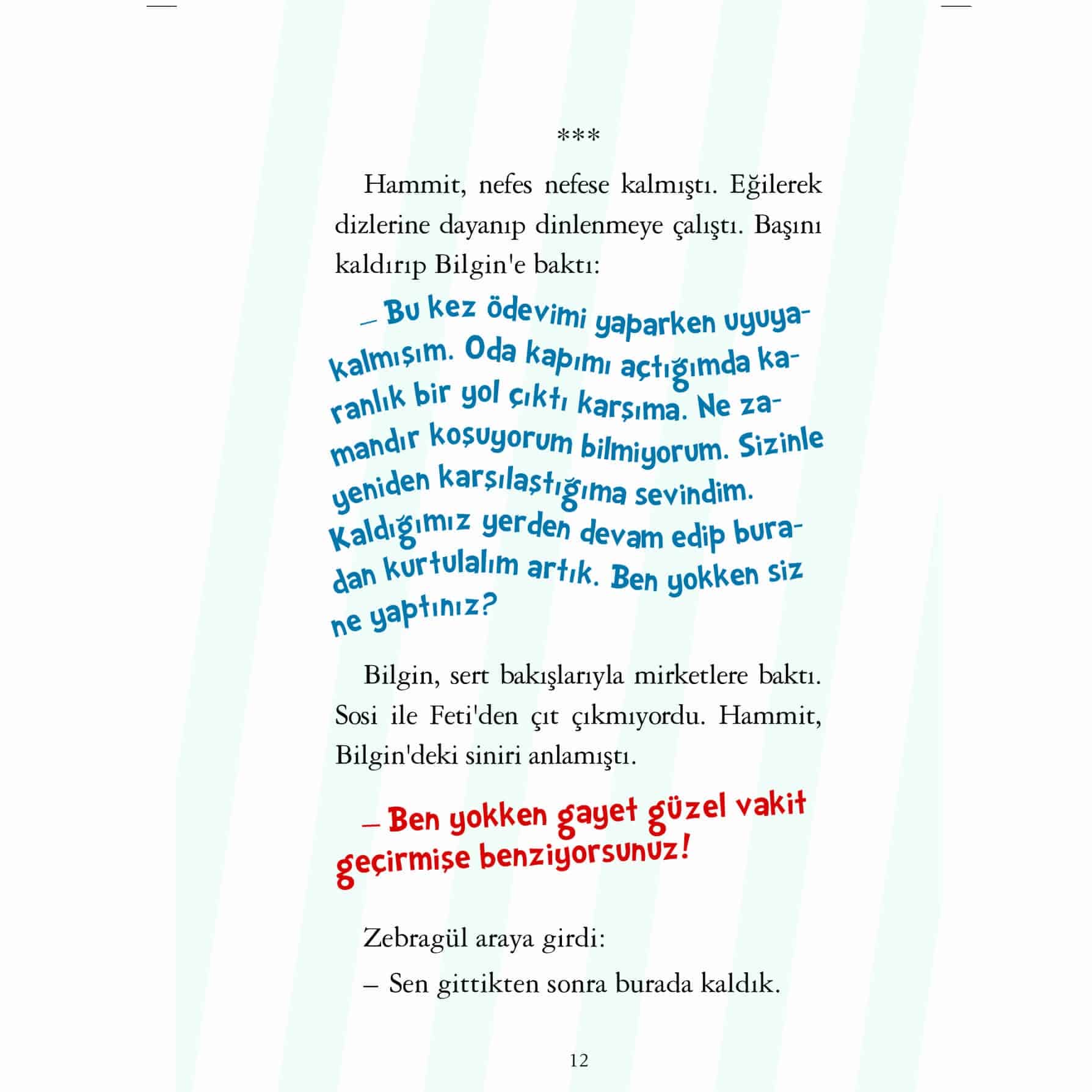 ***

Hammit, nefes nefese kalmıştı. Eğilerek dizlerine dayanıp dinlenmeye çalıştı. Başını kaldırıp Bilgin'e baktı:

– Bu kez ödevimi yaparken uyuyakalmışım. Oda kapımı açtığımda karanlık bir yol çıktı karşıma. Ne zamandır koşuyorum bilmiyorum. Sizinle yeniden karşılaştığıma sevindim. Kaldığımız yerden devam edip buradan kurtulalım artık. Ben yokken siz ne yaptınız?

Bilgin, sert bakışlarıyla mirketlere baktı. Sosi ile Feti'den çıt çıkmıyordu. Hammit, Bilgin'deki siniri anlamıştı.

– Ben yokken gayet güzel vakit geçirmişe benziyorsunuz!

Zebragül araya girdi:

– Sen gittikten sonra burada kaldık.

12